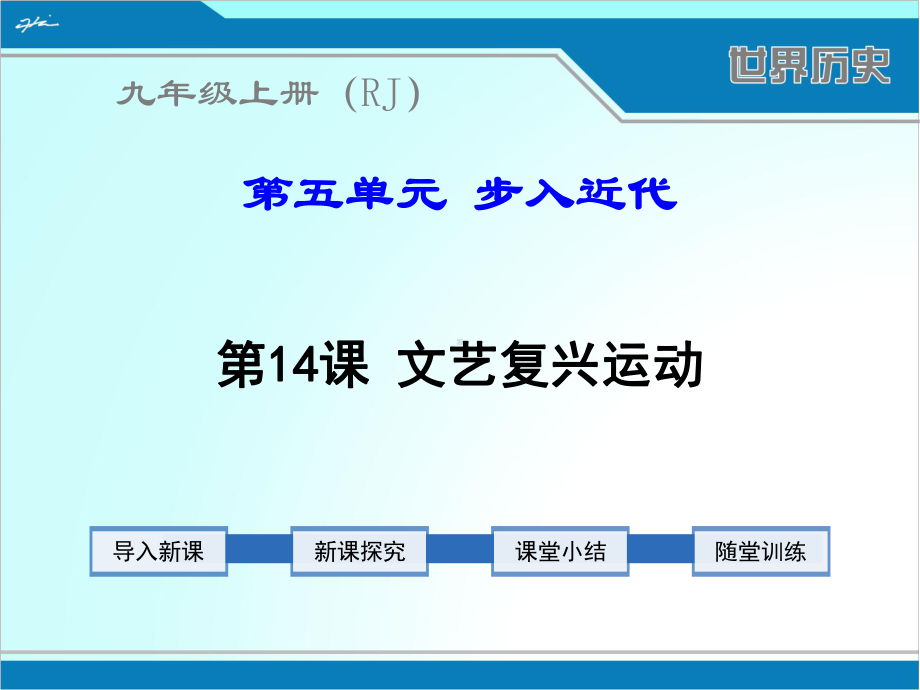 世界历史

九年级上册（RJ）

第五单元 步入近代

第14课 文艺复兴运动

导入新课

新课探究

课堂小结

随堂训练